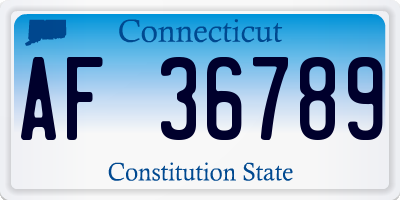 Connecticut

AF 36789

Constitution State